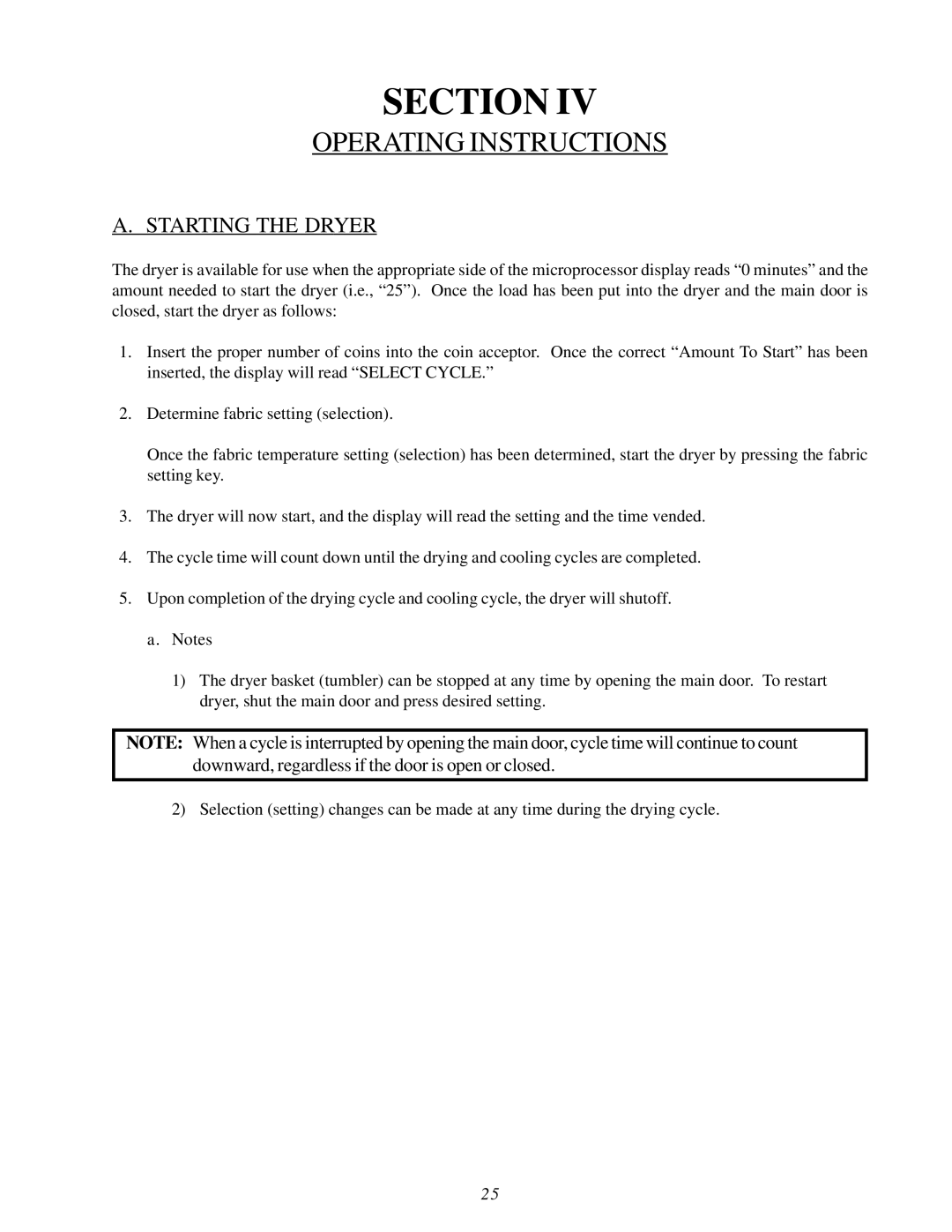 SECTION IV

OPERATING INSTRUCTIONS

A. STARTING THE DRYER

The dryer is available for use when the appropriate side of the microprocessor display reads “0 minutes” and the amount needed to start the dryer (i.e., “25”). Once the load has been put into the dryer and the main door is closed, start the dryer as follows:

1. Insert the proper number of coins into the coin acceptor. Once the correct “Amount To Start” has been inserted, the display will read “SELECT CYCLE.”

2. Determine fabric setting (selection).

Once the fabric temperature setting (selection) has been determined, start the dryer by pressing the fabric setting key.

3. The dryer will now start, and the display will read the setting and the time vended.

4. The cycle time will count down until the drying and cooling cycles are completed.

5. Upon completion of the drying cycle and cooling cycle, the dryer will shutoff.

a. Notes

1) The dryer basket (tumbler) can be stopped at any time by opening the main door. To restart dryer, shut the main door and press desired setting.

NOTE: When a cycle is interrupted by opening the main door, cycle time will continue to count downward, regardless if the door is open or closed.

2) Selection (setting) changes can be made at any time during the drying cycle.

25